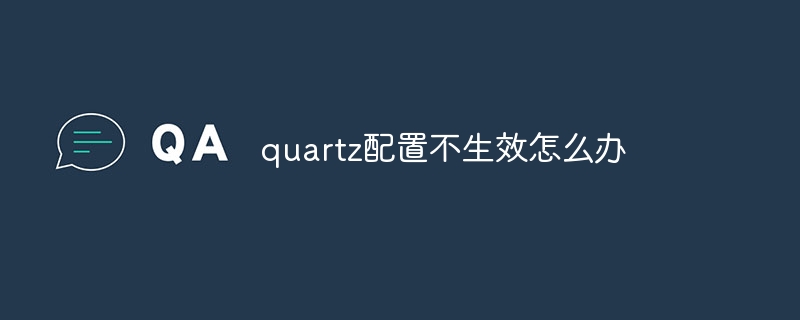 QA quartz配置不生效怎么办